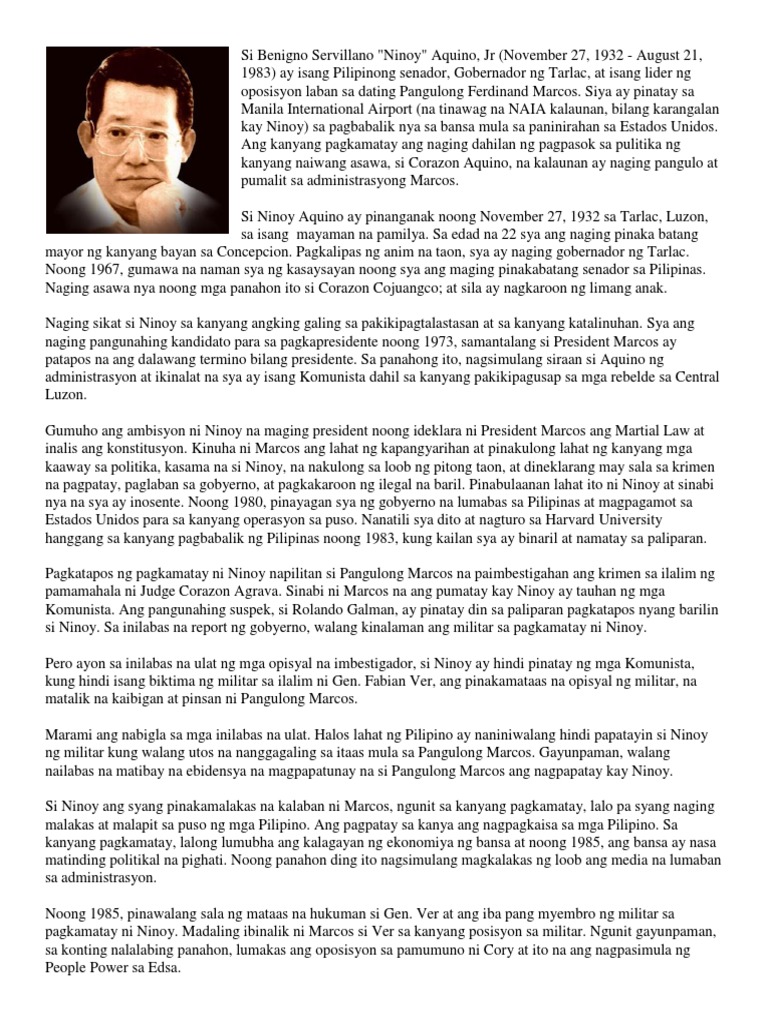 Si Benigno Servillano "Ninoy" Aquino, Jr (November 27, 1932 - August 21, 1983) ay isang Pilipinong senador, Gobernador ng Tarlac, at isang lider ng oposisyon laban sa dating Pangulong Ferdinand Marcos. Siya ay pinatay sa Manila International Airport (na tinawag na NAIA kalaunan, bilang karangalan kay Ninoy) sa pagbabalik nya sa bansa mula sa paninirahan sa Estados Unidos. Ang kanyang pagkamatay ang naging dahilan ng pagpasok sa pulitika ng kanyang naiwang asawa, si Corazon Aquino, na kalaunan ay naging pangulo at pumalit sa administrasyong Marcos.

Si Ninoy Aquino ay pinanganak noong November 27, 1932 sa Tarlac, Luzon, sa isang mayaman na pamilya. Sa edad na 22 sya ang naging pinaka batang mayor ng kanyang bayan sa Concepcion. Pagkalipas ng anim na taon, sya ay naging gobernador ng Tarlac. Noong 1967, gumawa na naman sya ng kasaysayan noong sya ang maging pinakabatang senador sa Pilipinas. Naging asawa nya noong mga panahon ito si Corazon Cojuangco; at sila ay nagkaroon ng limang anak.

Naging sikat si Ninoy sa kanyang angking galing sa pakikipagtalastasan at sa kanyang katalinuhan. Sya ang naging pangunahing kandidato para sa pagkapresidente noong 1973, samantalang si President Marcos ay patapos na ang dalawang termino bilang presidente. Sa panahong ito, nagsimulang siraan si Aquino ng administrasyon at ikinalat na sya ay isang Komunista dahil sa kanyang pakikipagusap sa mga rebelde sa Central Luzon.

Gumuho ang ambisyon ni Ninoy na maging president noong ideklara ni President Marcos ang Martial Law at inalis ang konstitusyon. Kinuha ni Marcos ang lahat ng kapangyarihan at pinakulong lahat ng kanyang mga kaaway sa politika, kasama na si Ninoy, na nakulong sa loob ng pitong taon, at dineklarang may sala sa krimen na pagpatay, paglaban sa gobyerno, at pagkakaroon ng ilegal na baril. Pinabulaanan lahat ito ni Ninoy at sinabi nya na sya ay inosente. Noong 1980, pinayagan sya ng gobyerno na lumabas sa Pilipinas at magpagamot sa Estados Unidos para sa kanyang operasyon sa puso. Nanatili sya dito at nagturo sa Harvard University hanggang sa kanyang pagbabalik ng Pilipinas noong 1983, kung kailan sya ay binaril at namatay sa paliparan.

Pagkatapos ng pagkamatay ni Ninoy napilitan si Pangulong Marcos na paimbestigahan ang krimen sa ilalim ng pamamahala ni Judge Corazon Agrava. Sinabi ni Marcos na ang pumatay kay Ninoy ay tauhan ng mga Komunista. Ang pangunahing suspek, si Rolando Galman, ay pinatay din sa paliparan pagkatapos nyang barilin si Ninoy. Sa inilabas na report ng gobyerno, walang kinalaman ang militar sa pagkamatay ni Ninoy.

Pero ayon sa inilabas na ulat ng mga opisyal na imbestigador, si Ninoy ay hindi pinatay ng mga Komunista, kung hindi isang biktima ng militar sa ilalim ni Gen. Fabian Ver, ang pinakamataas na opisyal ng militar, na matalik na kaibigan at pinsan ni Pangulong Marcos.

Marami ang nabigla sa mga inilabas na ulat. Halos lahat ng Pilipino ay naniniwalang hindi papatayin si Ninoy ng militar kung walang utos na nanggagaling sa itaas mula sa Pangulong Marcos. Gayunpaman, walang nailabas na matibay na ebidensya na magpapatunay na si Pangulong Marcos ang nagpapatay kay Ninoy.

Si Ninoy ang syang pinakamalakas na kalaban ni Marcos, ngunit sa kanyang pagkamatay, lalo pa syang naging malakas at malapit sa puso ng mga Pilipino. Ang pagpatay sa kanya ang nagpagkaisa sa mga Pilipino. Sa kanyang pagkamatay, lalong lumubha ang kalagayan ng ekonomiya ng bansa at noong 1985, ang bansa ay nasa matinding politikal na pighati. Noong panahon ding ito nagsimulang magkalakas ng loob ang media na lumaban sa administrasyon.

Noong 1985, pinawalang sala ng mataas na hukuman si Gen. Ver at ang iba pang myembro ng militar sa pagkamatay ni Ninoy. Madaling ibinalik ni Marcos si Ver sa kanyang posisyon sa militar. Ngunit gayunpaman, sa konting nalalabing panahon, lumakas ang oposisyon sa pamumuno ni Cory at ito na ang nagpasimula ng People Power sa Edsa.